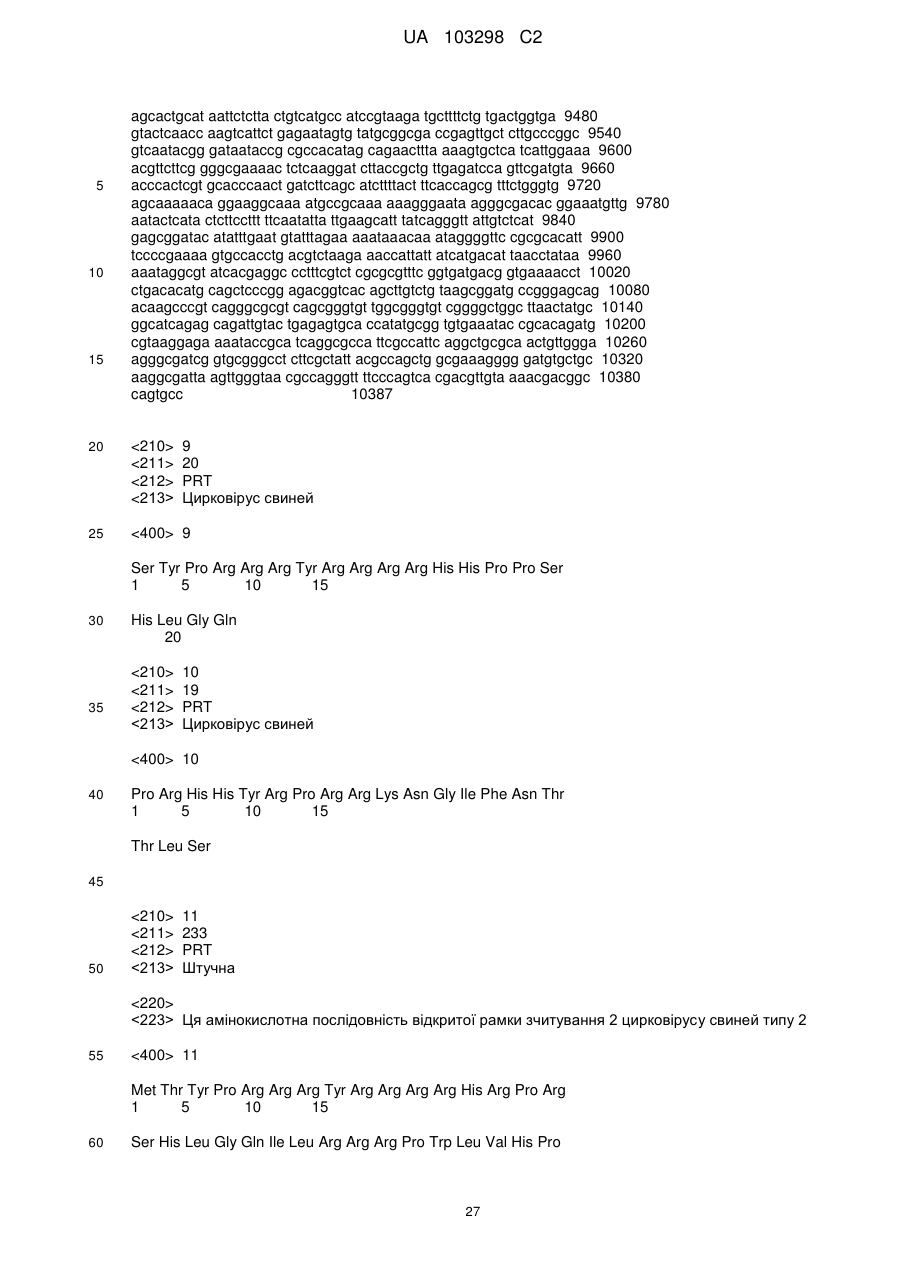 UA 103298 C2

agcactgcat aattctctta ctgtcatgcc atccgtaaga tgcttttctg tgactggtga 9480
gtactcaacc aagtcattct gagaatagtg tatgcggcga ccgagttgct cttgcccggc 9540
gtcaatacgg gataataccg cgccacatag cagaacttta aaagtgctca tcattggaaa 9600
acgttcttcg gggcgaaaac tctcaaggat cttaccgctg ttgagatcca gttcgatgta 9660
5 acccactcgt gcacccaact gatcttcagc atcttttact ttcaccagcg tttctgggtg 9720
agcaaaaaca ggaaggcaaa atgccgcaaa aaagggaata agggcgacac ggaaatgttg 9780
aatactcata ctcttccttt ttcaatatta ttgaagcatt tatcagggtt attgtctcat 9840
gagcggatac atatttgaat gtatttagaa aaataaacaa ataggggttc cgcgcacatt 9900
tccccgaaaa gtgccacctg acgtctaaga aaccattatt atcatgacat taacctataa 9960
10 aaataggcgt atcacgaggc cctttcgtct cgcgcgtttc ggtgatgacg gtgaaaacct 10020
ctgacacatg cagctcccgg agacggtcac agcttgtctg taagcggatg ccgggagcag 10080
acaagcccgt cagggcgcgt cagcgggtgt tggcgggtgt cggggctggc ttaactatgc 10140
ggcatcagag cagattgtac tgagagtgca ccatatgcgg tgtgaaatac cgcacagatg 10200
cgtaaggaga aaataccgca tcaggcgcca ttcgccattc aggctgcgca actgttggga 10260
15 agggcgatcg gtgcgggcct cttcgctatt acgccagctg gcgaaagggg gatgtgctgc 10320
aaggcgatta agttgggtaa cgccagggtt ttcccagtca cgacgttgta aaacgacggc 10380
cagtgcc 10387

20 <210> 9
<211> 20
<212> PRT
<213> Цирковірус свиней

25 <400> 9

Ser Tyr Pro Arg Arg Arg Tyr Arg Arg Arg Arg His His Pro Pro Ser
1 5 10 15

30 His Leu Gly Gln
20

<210> 10
<211> 19
35 <212> PRT
<213> Цирковірус свиней

<400> 10

40 Pro Arg His His Tyr Arg Pro Arg Arg Lys Asn Gly Ile Phe Asn Thr
1 5 10 15

Thr Leu Ser

45

<210> 11
<211> 233
<212> PRT
50 <213> Штучна

<220>
<223> Ця амінокислотна послідовність відкритої рамки зчитування 2 цирковірусу свиней типу 2

55 <400> 11

Met Thr Tyr Pro Arg Arg Arg Tyr Arg Arg Arg Arg His Arg Pro Arg
1 5 10 15

60 Ser His Leu Gly Gln Ile Leu Arg Arg Arg Pro Trp Leu Val His Pro

27